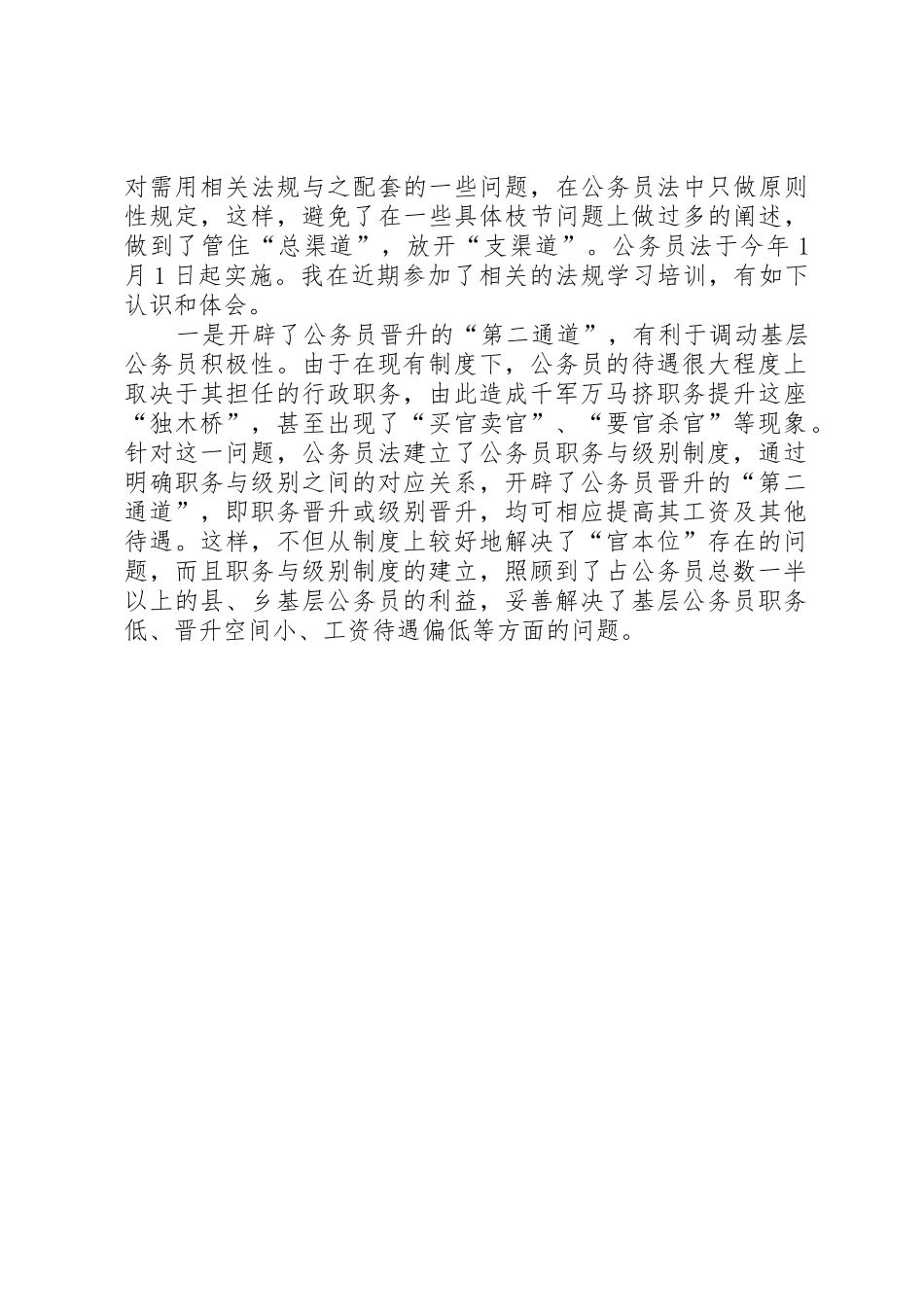 对需用相关法规与之配套的一些问题，在公务员法中只做原则性规定，这样，避免了在一些具体枝节问题上做过多的阐述，做到了管住“总渠道”，放开“支渠道”。公务员法于今年1月1日起实施。我在近期参加了相关的法规学习培训，有如下认识和体会。

一是开辟了公务员晋升的“第二通道”，有利于调动基层公务员积极性。由于在现有制度下，公务员的待遇很大程度上取决于其担任的行政职务，由此造成千军万马挤职务提升这座“独木桥”，甚至出现了“买官卖官”、“要官杀官”等现象。针对这一问题，公务员法建立了公务员职务与级别制度，通过明确职务与级别之间的对应关系，开辟了公务员晋升的“第二通道”，即职务晋升或级别晋升，均可相应提高其工资及其他待遇。这样，不但从制度上较好地解决了“官本位”存在的问题，而且职务与级别制度的建立，照顾到了占公务员总数一半以上的县、乡基层公务员的利益，妥善解决了基层公务员职务低、晋升空间小、工资待遇偏低等方面的问题。